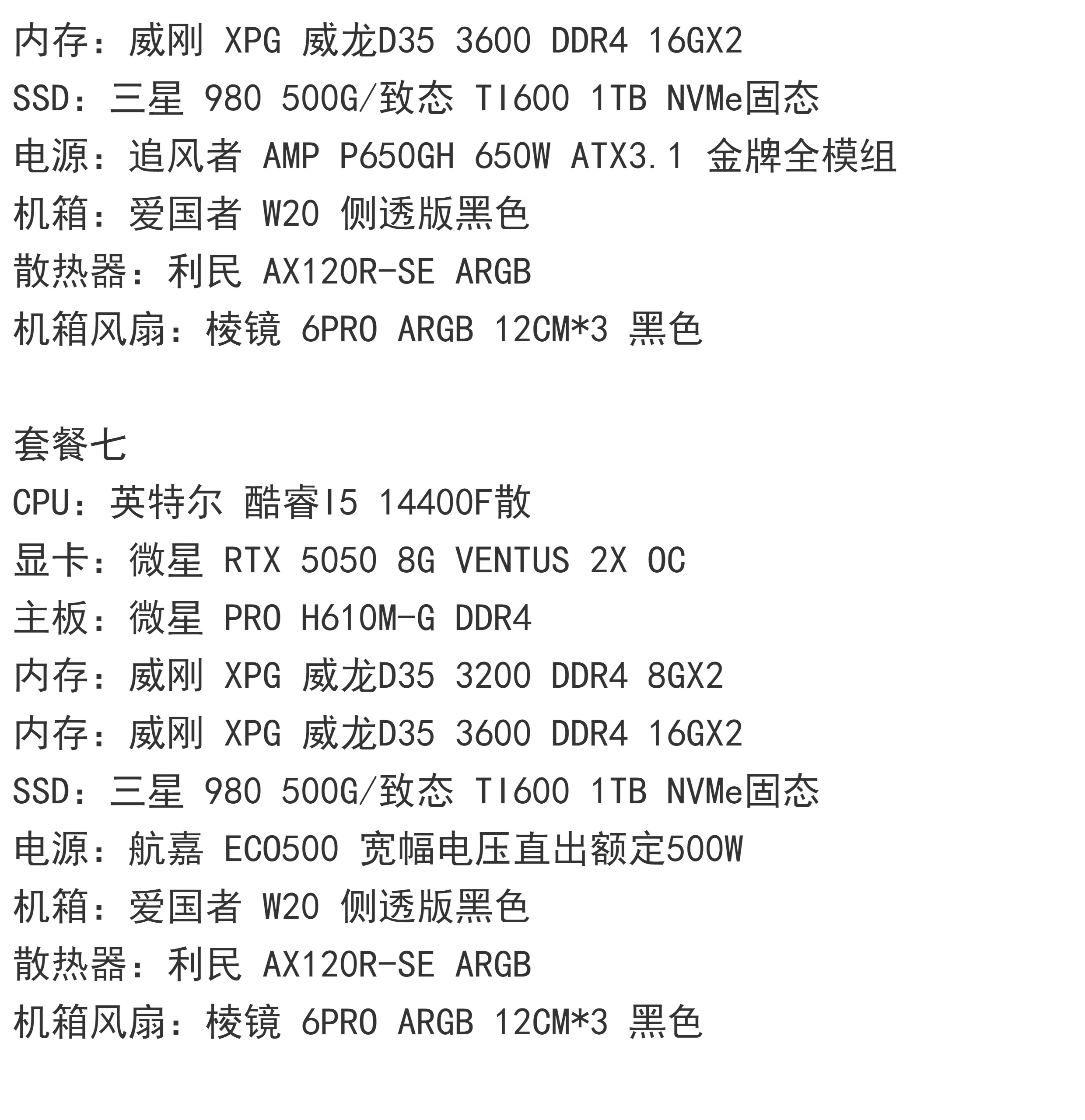 内存：威刚 XPG 威龙D35 3600 DDR4 16GX2
SSD：三星 980 500G/致态 TI600 1TB NVMe固态
电源：追风者 AMP P650GH 650W ATX3.1 金牌全模组
机箱：爱国者 W20 侧透版黑色
散热器：利民 AX120R-SE ARGB
机箱风扇：棱镜 6PRO ARGB 12CM*3 黑色

套餐七
CPU：英特尔 酷睿I5 14400F散
显卡：微星 RTX 5050 8G VENTUS 2X OC
主板：微星 PRO H610M-G DDR4
内存：威刚 XPG 威龙D35 3200 DDR4 8GX2
内存：威刚 XPG 威龙D35 3600 DDR4 16GX2
SSD：三星 980 500G/致态 TI600 1TB NVMe固态
电源：航嘉 ECO500 宽幅电压直出额定500W
机箱：爱国者 W20 侧透版黑色
散热器：利民 AX120R-SE ARGB
机箱风扇：棱镜 6PRO ARGB 12CM*3 黑色